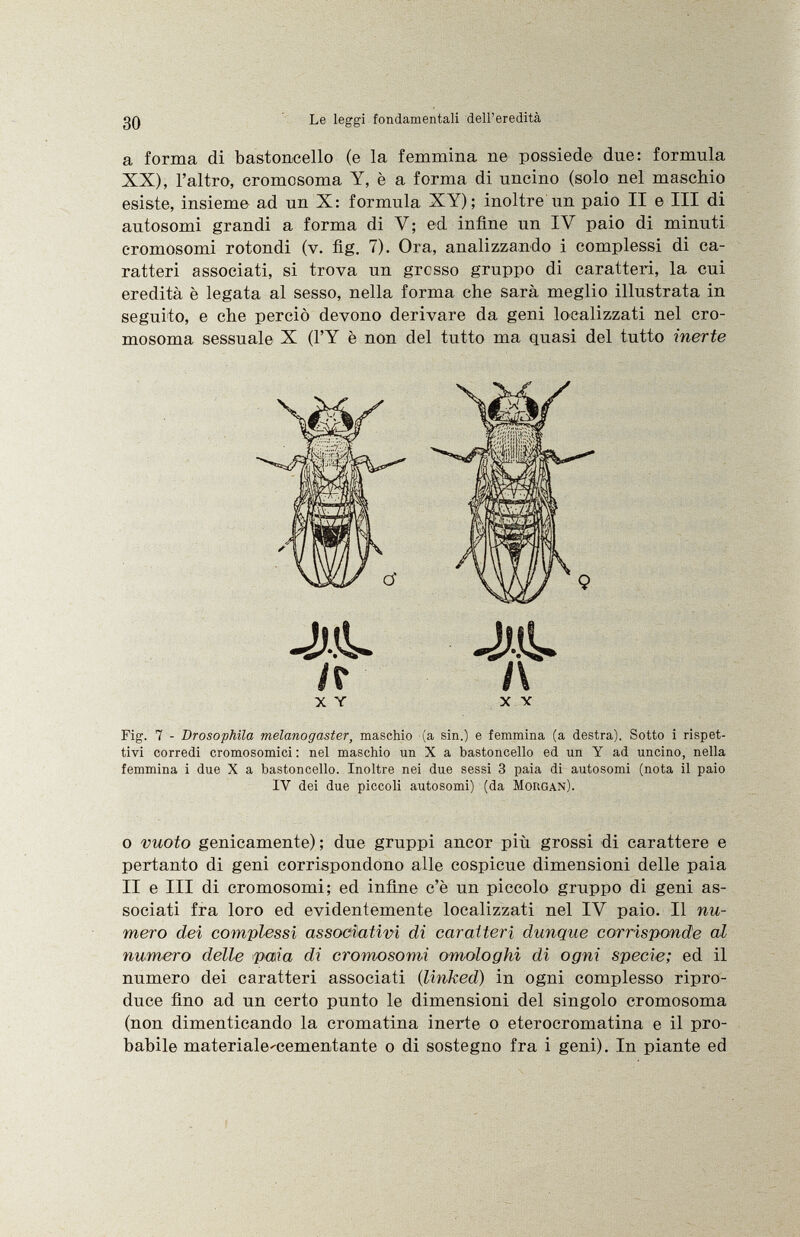 30 Le leggi fondamentali dell'eredità

a forma di bastoncello (e la femmina ne possiede due: formula XX), l'altro, cromosoma Y, è a forma di uncino (solo nel maschio esiste, insieme ad un X: formula XY); inoltre un paio II e III di autosomi grandi a forma di V; ed infine un IV paio di minuti cromosomi rotondi (v. fig. 7). Ora, analizzando i complessi di caratteri associati, si trova un grosso gruppo di caratteri, la cui eredità è legata al sesso, nella forma che sarà meglio illustrata in seguito, e che perciò devono derivare da geni localizzati nel cromosoma sessuale X (l'Y è non del tutto ma quasi del tutto inerte

♂ ♀

X Y X X

Fig. 7 - Drosophila melanogaster, maschio (a sin.) e femmina (a destra). Sotto i rispettivi corredi cromosomici: nel maschio un X a bastoncello ed un Y ad uncino, nella femmina i due X a bastoncello. Inoltre nei due sessi 3 paia di autosomi (nota il paio IV dei due piccoli autosomi) (da Morgan).

o vuoto genicamente); due gruppi ancor più grossi di carattere e pertanto di geni corrispondono alle cospicue dimensioni delle paia II e III di cromosomi; ed infine c'è un piccolo gruppo di geni associati fra loro ed evidentemente localizzati nel IV paio. Il numero dei complessi associativi di caratteri dunque corrisponde al numero delle paia di cromosomi omologhi di ogni specie; ed il numero dei caratteri associati (linked) in ogni complesso riproduce fino ad un certo punto le dimensioni del singolo cromosoma (non dimenticando la cromatina inerte o eterocromatina e il probabile materiale-cementante o di sostegno fra i geni). In piante ed